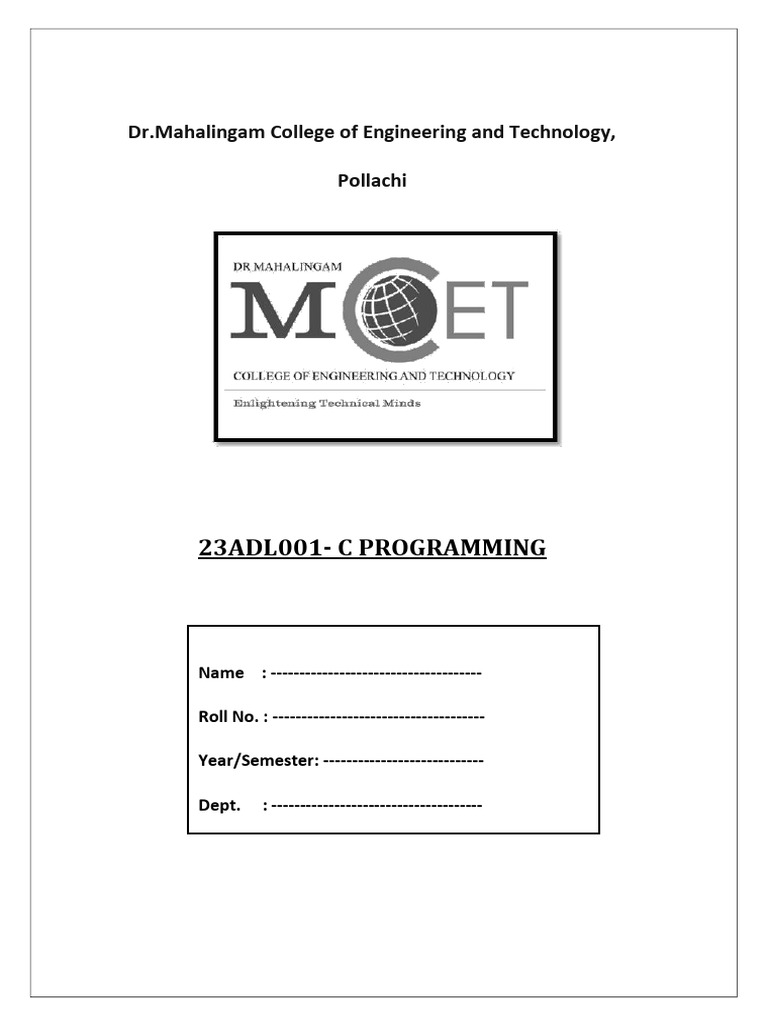 Dr.Mahalingam College of Engineering and Technology,

Pollachi

DR MAHALINGAM
MCET
COLLEGE OF ENGINEERING AND TECHNOLOGY
Enlightening Technical Minds

23ADL001- C PROGRAMMING

Name : -------------------------------------

Roll No. : -------------------------------------

Year/Semester: ----------------------------

Dept. : -------------------------------------